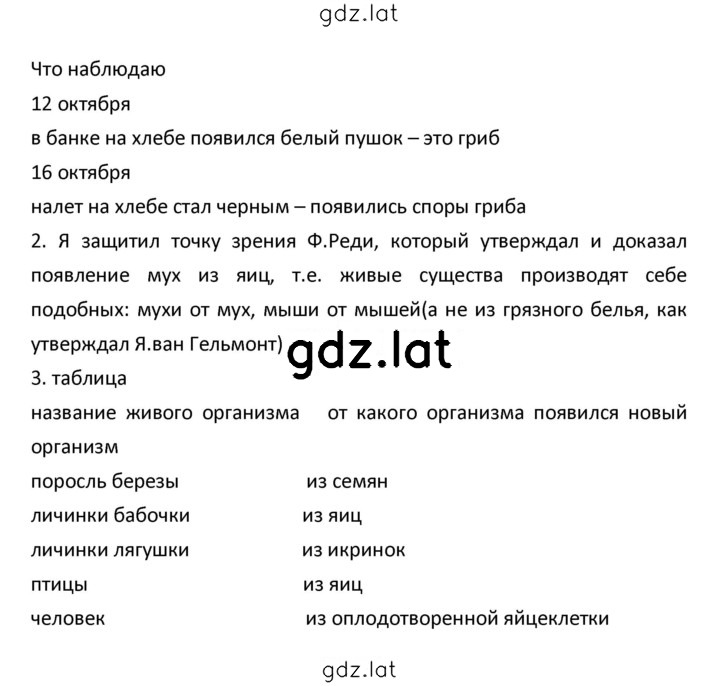 gdz.lat

Что наблюдаю
12 октября
в банке на хлебе появился белый пушок – это гриб
16 октября
налет на хлебе стал черным – появились споры гриба
2. Я защитил точку зрения Ф.Реди, который утверждал и доказал появление мух из яиц, т.е. живые существа производят себе подобных: мухи от мух, мыши от мышей(а не из грязного белья, как утверждал Я.ван Гельмонт)

gdz.lat

3. таблица

| название живого организма | от какого организма появился новый организм |
|---|---|
| поросль березы | из семян |
| личинки бабочки | из яиц |
| личинки лягушки | из икринок |
| птицы | из яиц |
| человек | из оплодотворенной яйцеклетки |

gdz.lat